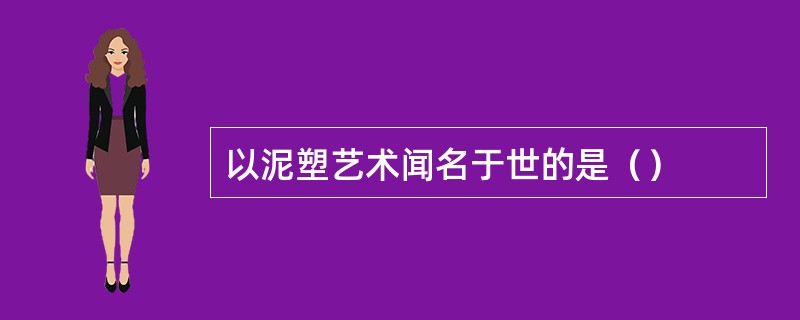 以泥塑艺术闻名于世的是（）